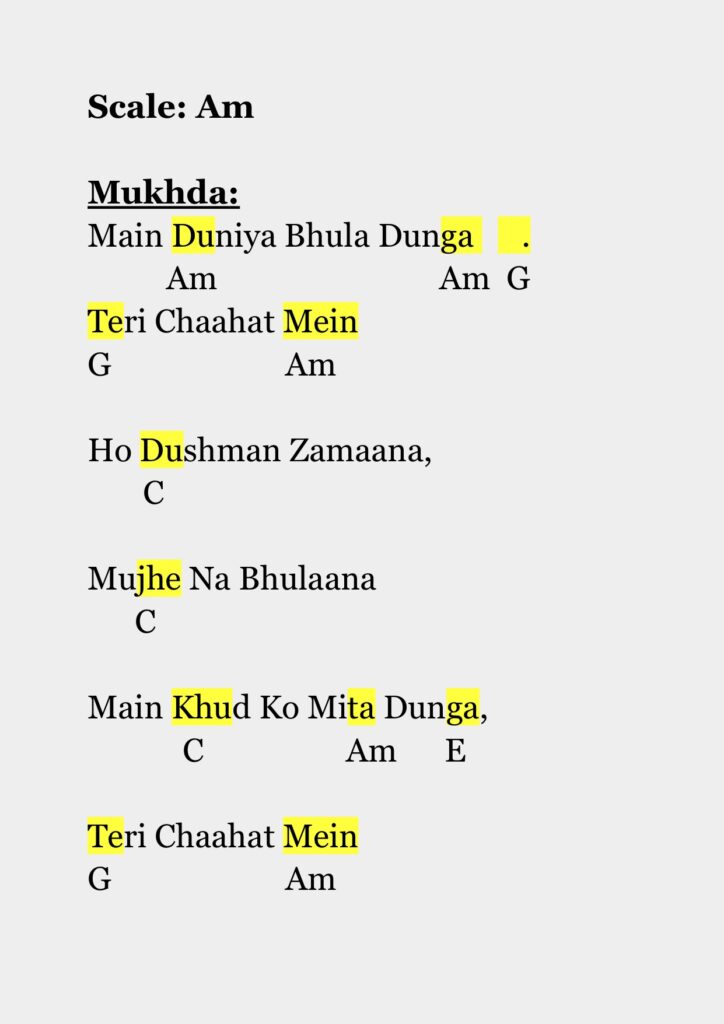 Scale: Am

Mukhda:
Main Duniya Bhula Dunga .
Am Am G
Teri Chaahat Mein
G Am

Ho Dushman Zamaana,
C

Mujhe Na Bhulaana
C

Main Khud Ko Mita Dunga,
C Am E

Teri Chaahat Mein
G Am